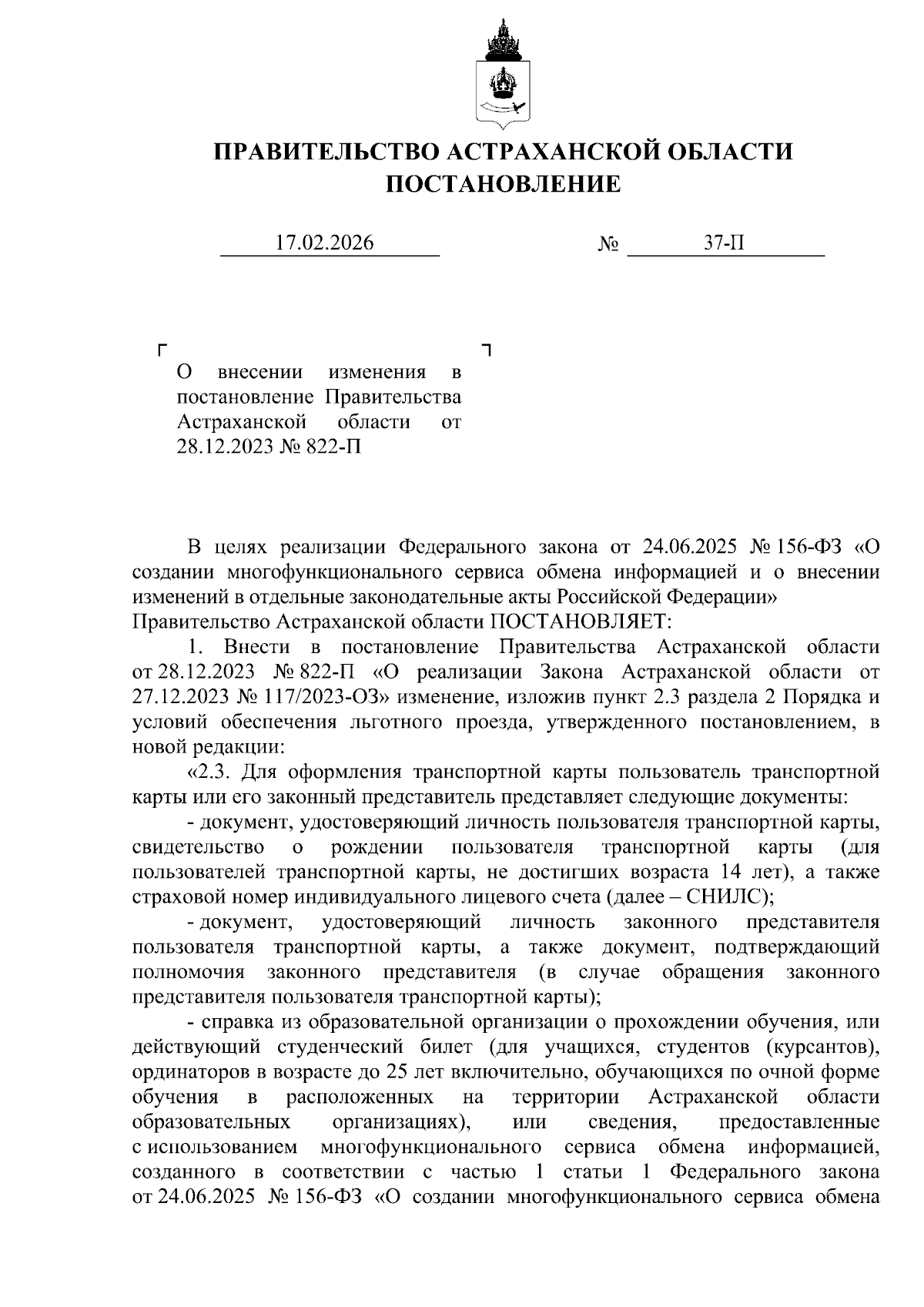 ПРАВИТЕЛЬСТВО АСТРАХАНСКОЙ ОБЛАСТИ
ПОСТАНОВЛЕНИЕ

17.02.2026 № 37-П

О внесении изменения в постановление Правительства Астраханской области от 28.12.2023 № 822-П

В целях реализации Федерального закона от 24.06.2025 № 156-ФЗ «О создании многофункционального сервиса обмена информацией и о внесении изменений в отдельные законодательные акты Российской Федерации» Правительство Астраханской области ПОСТАНОВЛЯЕТ:

1. Внести в постановление Правительства Астраханской области от 28.12.2023 № 822-П «О реализации Закона Астраханской области от 27.12.2023 № 117/2023-ОЗ» изменение, изложив пункт 2.3 раздела 2 Порядка и условий обеспечения льготного проезда, утвержденного постановлением, в новой редакции:

«2.3. Для оформления транспортной карты пользователь транспортной карты или его законный представитель представляет следующие документы:

- документ, удостоверяющий личность пользователя транспортной карты, свидетельство о рождении пользователя транспортной карты (для пользователей транспортной карты, не достигших возраста 14 лет), а также страховой номер индивидуального лицевого счета (далее – СНИЛС);

- документ, удостоверяющий личность законного представителя пользователя транспортной карты, а также документ, подтверждающий полномочия законного представителя (в случае обращения законного представителя пользователя транспортной карты);

- справка из образовательной организации о прохождении обучения, или действующий студенческий билет (для учащихся, студентов (курсантов), ординаторов в возрасте до 25 лет включительно, обучающихся по очной форме обучения в расположенных на территории Астраханской области образовательных организациях), или сведения, предоставленные с использованием многофункционального сервиса обмена информацией, созданного в соответствии с частью 1 статьи 1 Федерального закона от 24.06.2025 № 156-ФЗ «О создании многофункционального сервиса обмена